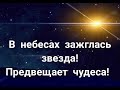 В небесах зажглась звезда!
Предвещает чудеса!